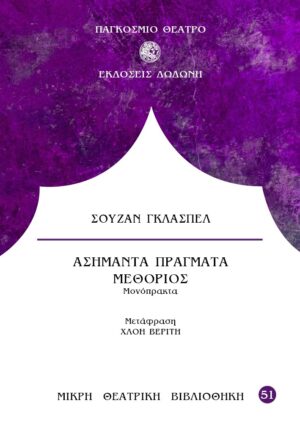 ΠΑΓΚΟΣΜΙΟ ΘΕΑΤΡΟ

ΕΚΔΟΣΕΙΣ ΔΩΔΩΝΗ

ΣΟΥΖΑΝ ΓΚΛΑΣΠΕΛ

ΑΣΗΜΑΝΤΑ ΠΡΑΓΜΑΤΑ
ΜΕΘΟΡΙΟΣ
Μονόπρακτα

Μετάφραση
ΧΛΟΗ ΒΕΡΙΤΗ

ΜΙΚΡΗ ΘΕΑΤΡΙΚΗ ΒΙΒΛΙΟΘΗΚΗ 51